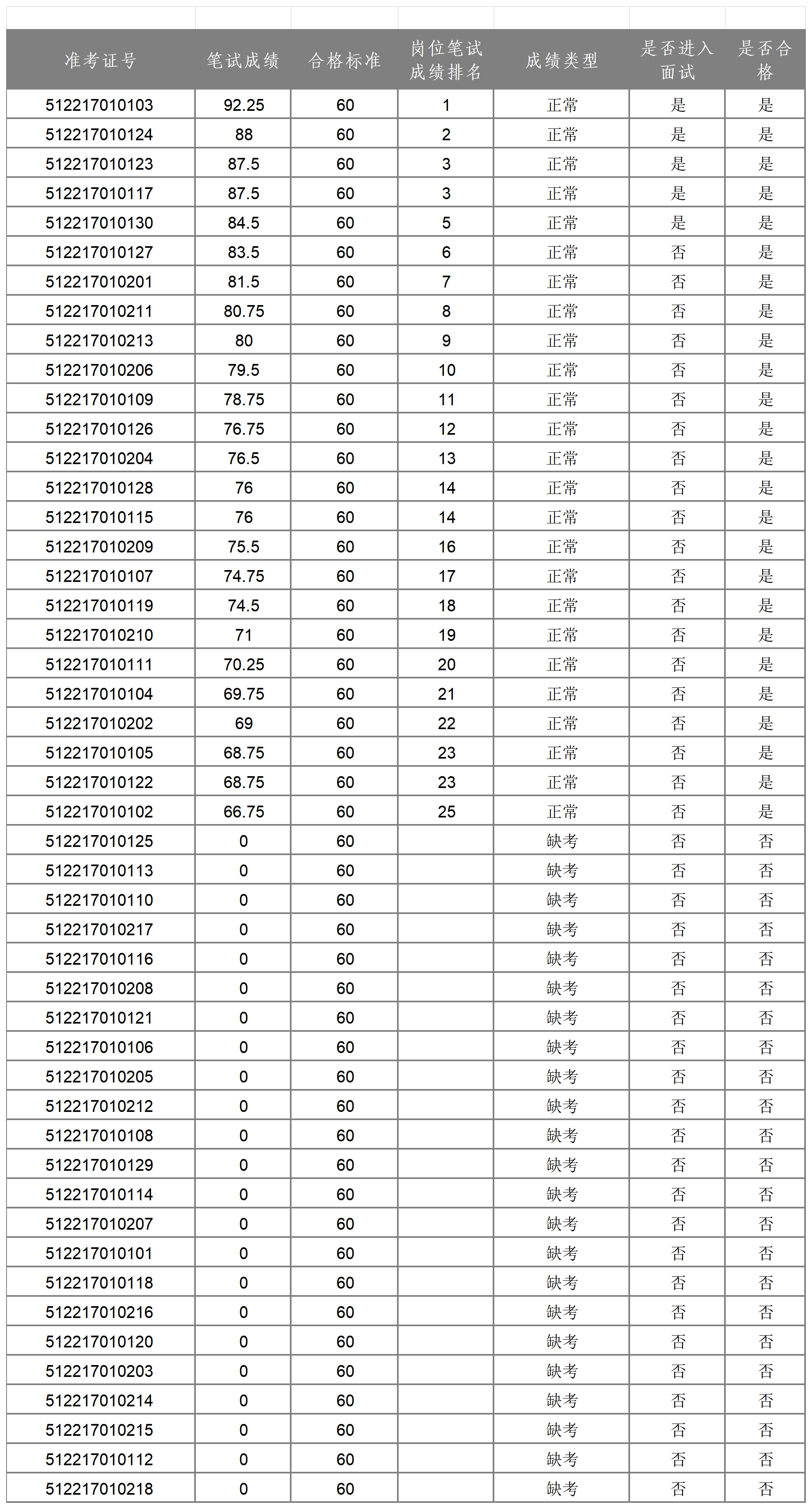 | 准考证号 | 笔试成绩 | 合格标准 | 岗位笔试成绩排名 | 成绩类型 | 是否进入面试 | 是否合格 |
|---|---|---|---|---|---|---|
| 512217010103 | 92.25 | 60 | 1 | 正常 | 是 | 是 |
| 512217010124 | 88 | 60 | 2 | 正常 | 是 | 是 |
| 512217010123 | 87.5 | 60 | 3 | 正常 | 是 | 是 |
| 512217010117 | 87.5 | 60 | 3 | 正常 | 是 | 是 |
| 512217010130 | 84.5 | 60 | 5 | 正常 | 是 | 是 |
| 512217010127 | 83.5 | 60 | 6 | 正常 | 否 | 是 |
| 512217010201 | 81.5 | 60 | 7 | 正常 | 否 | 是 |
| 512217010211 | 80.75 | 60 | 8 | 正常 | 否 | 是 |
| 512217010213 | 80 | 60 | 9 | 正常 | 否 | 是 |
| 512217010206 | 79.5 | 60 | 10 | 正常 | 否 | 是 |
| 512217010109 | 78.75 | 60 | 11 | 正常 | 否 | 是 |
| 512217010126 | 76.75 | 60 | 12 | 正常 | 否 | 是 |
| 512217010204 | 76.5 | 60 | 13 | 正常 | 否 | 是 |
| 512217010128 | 76 | 60 | 14 | 正常 | 否 | 是 |
| 512217010115 | 76 | 60 | 14 | 正常 | 否 | 是 |
| 512217010209 | 75.5 | 60 | 16 | 正常 | 否 | 是 |
| 512217010107 | 74.75 | 60 | 17 | 正常 | 否 | 是 |
| 512217010119 | 74.5 | 60 | 18 | 正常 | 否 | 是 |
| 512217010210 | 71 | 60 | 19 | 正常 | 否 | 是 |
| 512217010111 | 70.25 | 60 | 20 | 正常 | 否 | 是 |
| 512217010104 | 69.75 | 60 | 21 | 正常 | 否 | 是 |
| 512217010202 | 69 | 60 | 22 | 正常 | 否 | 是 |
| 512217010105 | 68.75 | 60 | 23 | 正常 | 否 | 是 |
| 512217010122 | 68.75 | 60 | 23 | 正常 | 否 | 是 |
| 512217010102 | 66.75 | 60 | 25 | 正常 | 否 | 是 |
| 512217010125 | 0 | 60 | | 缺考 | 否 | 否 |
| 512217010113 | 0 | 60 | | 缺考 | 否 | 否 |
| 512217010110 | 0 | 60 | | 缺考 | 否 | 否 |
| 512217010217 | 0 | 60 | | 缺考 | 否 | 否 |
| 512217010116 | 0 | 60 | | 缺考 | 否 | 否 |
| 512217010208 | 0 | 60 | | 缺考 | 否 | 否 |
| 512217010121 | 0 | 60 | | 缺考 | 否 | 否 |
| 512217010106 | 0 | 60 | | 缺考 | 否 | 否 |
| 512217010205 | 0 | 60 | | 缺考 | 否 | 否 |
| 512217010212 | 0 | 60 | | 缺考 | 否 | 否 |
| 512217010108 | 0 | 60 | | 缺考 | 否 | 否 |
| 512217010129 | 0 | 60 | | 缺考 | 否 | 否 |
| 512217010114 | 0 | 60 | | 缺考 | 否 | 否 |
| 512217010207 | 0 | 60 | | 缺考 | 否 | 否 |
| 512217010101 | 0 | 60 | | 缺考 | 否 | 否 |
| 512217010118 | 0 | 60 | | 缺考 | 否 | 否 |
| 512217010216 | 0 | 60 | | 缺考 | 否 | 否 |
| 512217010120 | 0 | 60 | | 缺考 | 否 | 否 |
| 512217010203 | 0 | 60 | | 缺考 | 否 | 否 |
| 512217010214 | 0 | 60 | | 缺考 | 否 | 否 |
| 512217010215 | 0 | 60 | | 缺考 | 否 | 否 |
| 512217010112 | 0 | 60 | | 缺考 | 否 | 否 |
| 512217010218 | 0 | 60 | | 缺考 | 否 | 否 |